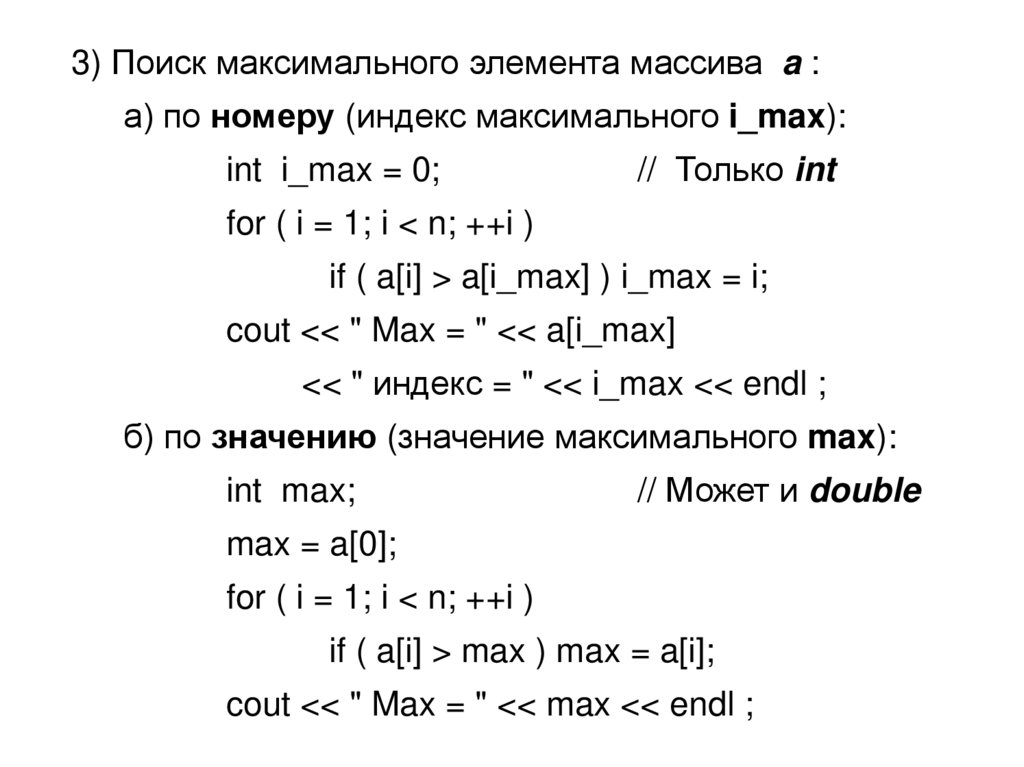 3) Поиск максимального элемента массива a :

а) по номеру (индекс максимального i_max):

int i_max = 0; // Только int

for ( i = 1; i < n; ++i )

if ( a[i] > a[i_max] ) i_max = i;

cout << " Max = " << a[i_max]

<< " индекс = " << i_max << endl ;

б) по значению (значение максимального max):

int max; // Может и double

max = a[0];

for ( i = 1; i < n; ++i )

if ( a[i] > max ) max = a[i];

cout << " Max = " << max << endl ;